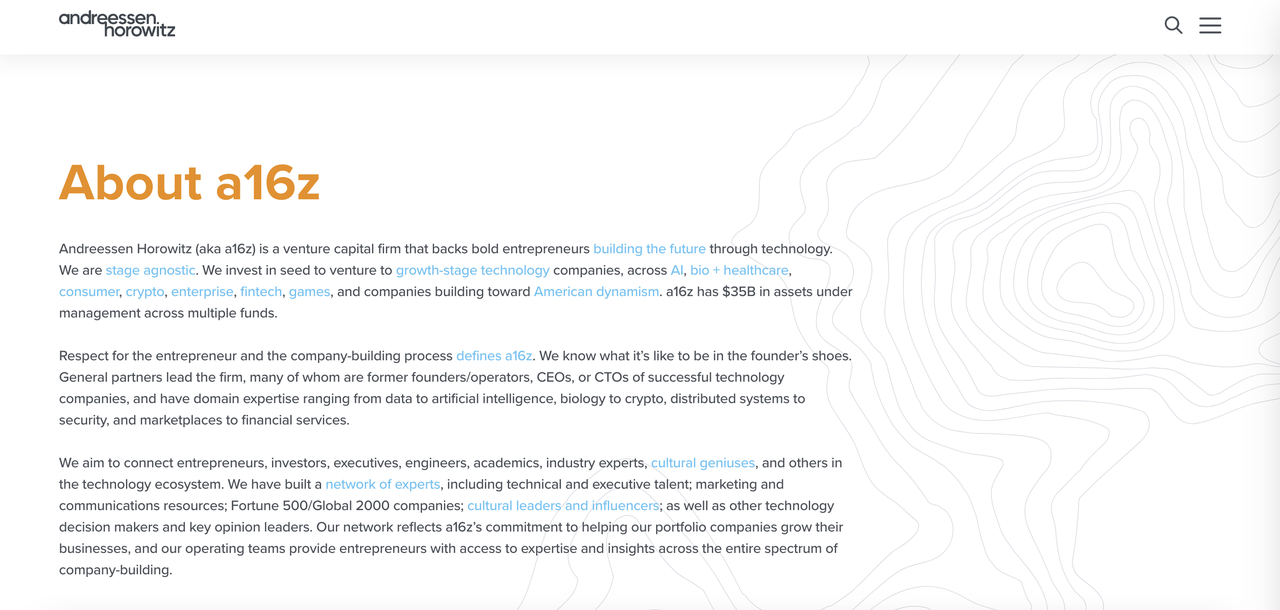 andreessen. horowitz

About a16z

Andreessen Horowitz (aka a16z) is a venture capital firm that backs bold entrepreneurs building the future through technology. We are stage agnostic. We invest in seed to venture to growth-stage technology companies, across AI, bio + healthcare, consumer, crypto, enterprise, fintech, games, and companies building toward American dynamism. a16z has $35B in assets under management across multiple funds.

Respect for the entrepreneur and the company-building process defines a16z. We know what it's like to be in the founder's shoes. General partners lead the firm, many of whom are former founders/operators, CEOs, or CTOs of successful technology companies, and have domain expertise ranging from data to artificial intelligence, biology to crypto, distributed systems to security, and marketplaces to financial services.

We aim to connect entrepreneurs, investors, executives, engineers, academics, industry experts, cultural geniuses, and others in the technology ecosystem. We have built a network of experts, including technical and executive talent; marketing and communications resources; Fortune 500/Global 2000 companies; cultural leaders and influencers; as well as other technology decision makers and key opinion leaders. Our network reflects a16z's commitment to helping our portfolio companies grow their businesses, and our operating teams provide entrepreneurs with access to expertise and insights across the entire spectrum of company-building.